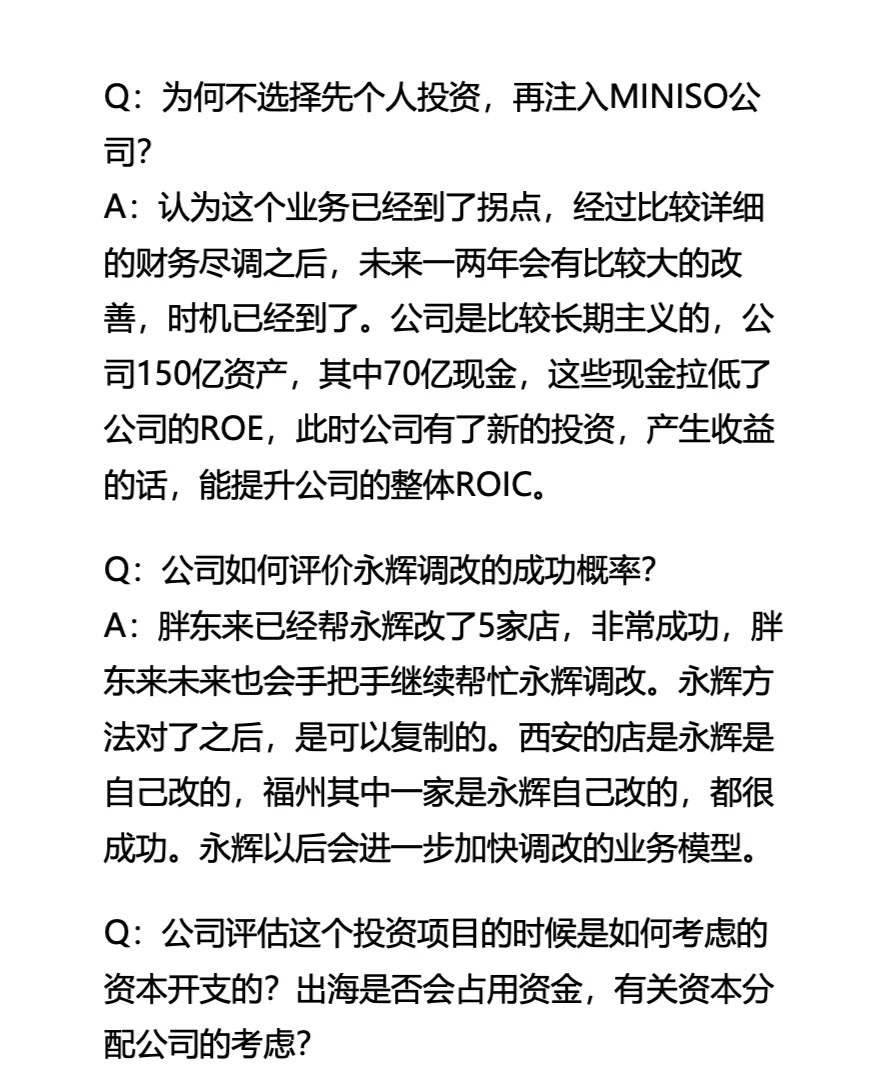 Q：为何不选择先个人投资，再注入MINISO公司?
A：认为这个业务已经到了拐点，经过比较详细的财务尽调之后，未来一两年会有比较大的改善，时机已经到了。公司是比较长期主义的，公司150亿资产，其中70亿现金，这些现金拉低了公司的ROE，此时公司有了新的投资，产生收益的话，能提升公司的整体ROIC。

Q：公司如何评价永辉调改的成功概率?
A：胖东来已经帮永辉改了5家店，非常成功，胖东来未来也会手把手继续帮忙永辉调改。永辉方法对了之后，是可以复制的。西安的店是永辉是自己改的，福州其中一家是永辉自己改的，都很成功。永辉以后会进一步加快调改的业务模型。

Q：公司评估这个投资项目的时候是如何考虑的资本开支的？出海是否会占用资金，有关资本分配公司的考虑?